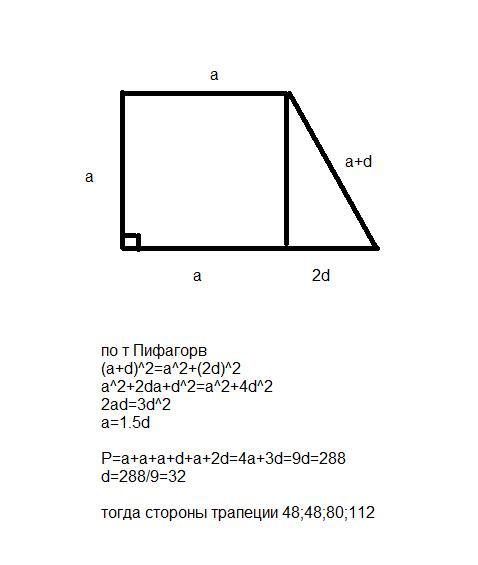 a

a

a+d

a

2d

по т Пифагорв
(a+d)^2=a^2+(2d)^2
a^2+2da+d^2=a^2+4d^2
2ad=3d^2
a=1.5d

P=a+a+a+d+a+2d=4a+3d=9d=288
d=288/9=32

тогда стороны трапеции 48;48;80;112